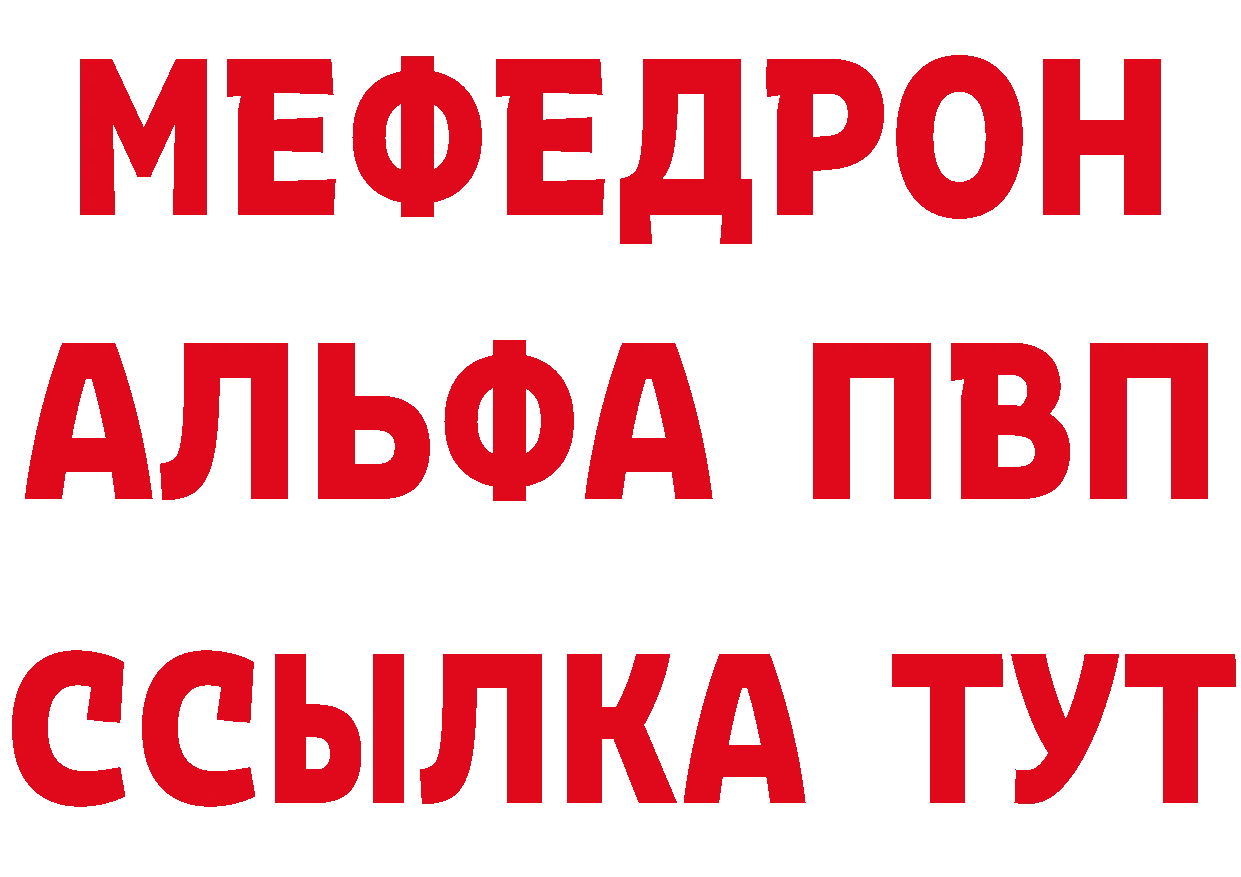 МЕФЕДРОН
АЛЬФА ПВП
ССЫЛКА ТУТ